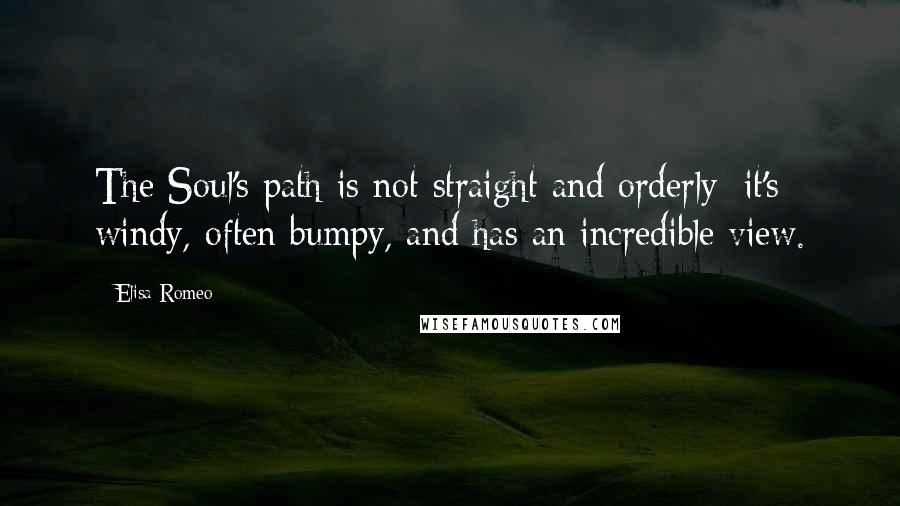 The Soul's path is not straight and orderly; it's windy, often bumpy, and has an incredible view.

Elisa Romeo

WISEFAMOUSQUOTES.COM